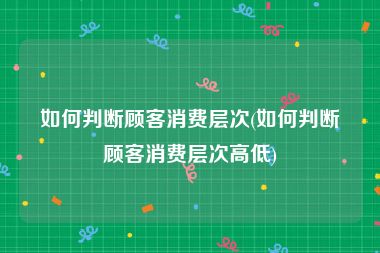 如何判断顾客消费层次(如何判断顾客消费层次高低)